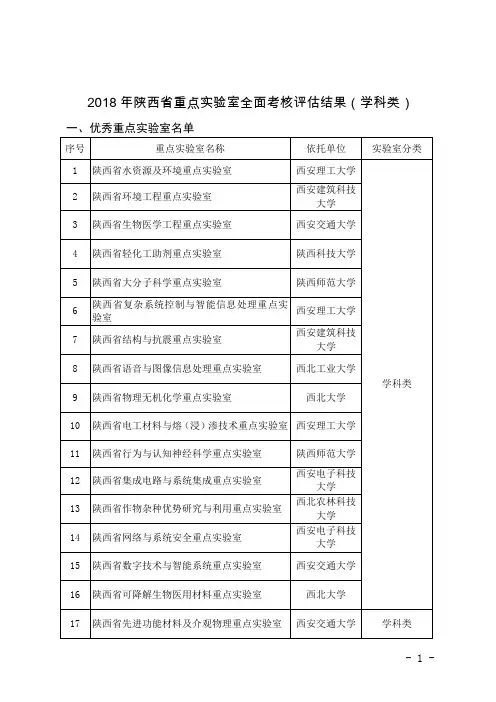 2018 年陕西省重点实验室全面考核评估结果（学科类）

一、优秀重点实验室名单

| 序号 | 重点实验室名称 | 依托单位 | 实验室分类 |
|---|---|---|---|
| 1 | 陕西省水资源及环境重点实验室 | 西安理工大学 | 学科类 |
| 2 | 陕西省环境工程重点实验室 | 西安建筑科技大学 | |
| 3 | 陕西省生物医学工程重点实验室 | 西安交通大学 | |
| 4 | 陕西省轻化工助剂重点实验室 | 陕西科技大学 | |
| 5 | 陕西省大分子科学重点实验室 | 陕西师范大学 | |
| 6 | 陕西省复杂系统控制与智能信息处理重点实验室 | 西安理工大学 | |
| 7 | 陕西省结构与抗震重点实验室 | 西安建筑科技大学 | |
| 8 | 陕西省语音与图像信息处理重点实验室 | 西北工业大学 | |
| 9 | 陕西省物理无机化学重点实验室 | 西北大学 | |
| 10 | 陕西省电工材料与熔（浸）渗技术重点实验室 | 西安理工大学 | |
| 11 | 陕西省行为与认知神经科学重点实验室 | 陕西师范大学 | |
| 12 | 陕西省集成电路与系统集成重点实验室 | 西安电子科技大学 | |
| 13 | 陕西省作物杂种优势研究与利用重点实验室 | 西北农林科技大学 | |
| 14 | 陕西省网络与系统安全重点实验室 | 西安电子科技大学 | |
| 15 | 陕西省数字技术与智能系统重点实验室 | 西安交通大学 | |
| 16 | 陕西省可降解生物医用材料重点实验室 | 西北大学 | |
| 17 | 陕西省先进功能材料及介观物理重点实验室 | 西安交通大学 | 学科类 |

- 1 -